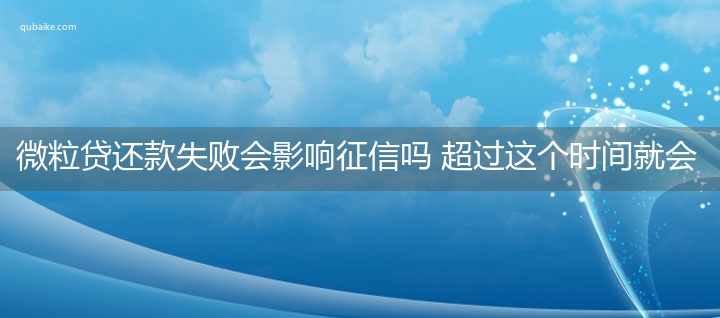 qubaike.com

微粒贷还款失败会影响征信吗 超过这个时间就会